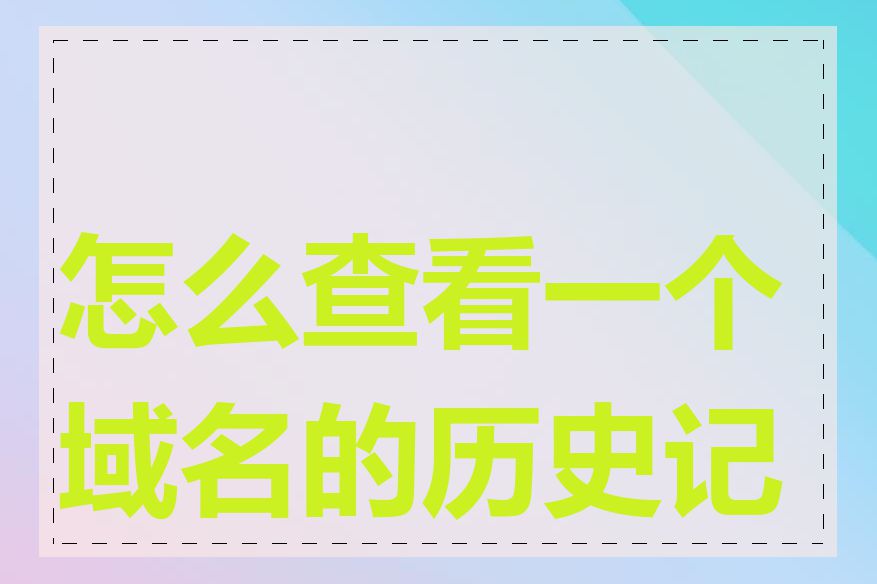 怎么查看一个域名的历史记